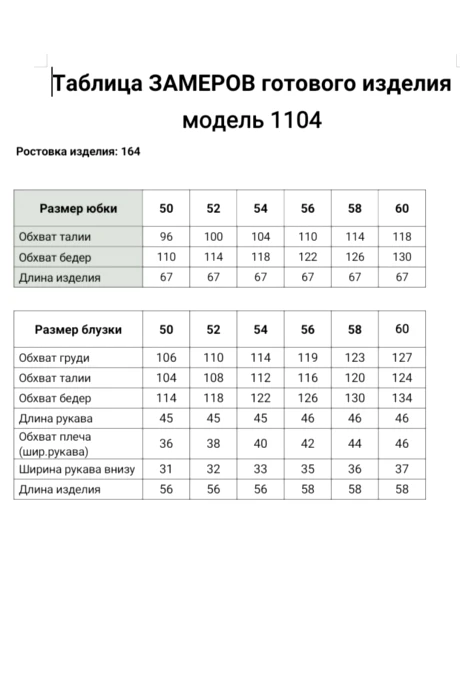 Таблица ЗАМЕРОВ готового изделия модель 1104

Ростовка изделия: 164

| Размер юбки | 50 | 52 | 54 | 56 | 58 | 60 |
|---|---|---|---|---|---|---|
| Обхват талии | 96 | 100 | 104 | 110 | 114 | 118 |
| Обхват бедер | 110 | 114 | 118 | 122 | 126 | 130 |
| Длина изделия | 67 | 67 | 67 | 67 | 67 | 67 |

| Размер блузки | 50 | 52 | 54 | 56 | 58 | 60 |
|---|---|---|---|---|---|---|
| Обхват груди | 106 | 110 | 114 | 119 | 123 | 127 |
| Обхват талии | 104 | 108 | 112 | 116 | 120 | 124 |
| Обхват бедер | 114 | 118 | 122 | 126 | 130 | 134 |
| Длина рукава | 45 | 45 | 45 | 46 | 46 | 46 |
| Обхват плеча (шир.рукава) | 36 | 38 | 40 | 42 | 44 | 46 |
| Ширина рукава внизу | 31 | 32 | 33 | 35 | 36 | 37 |
| Длина изделия | 56 | 56 | 56 | 58 | 58 | 58 |